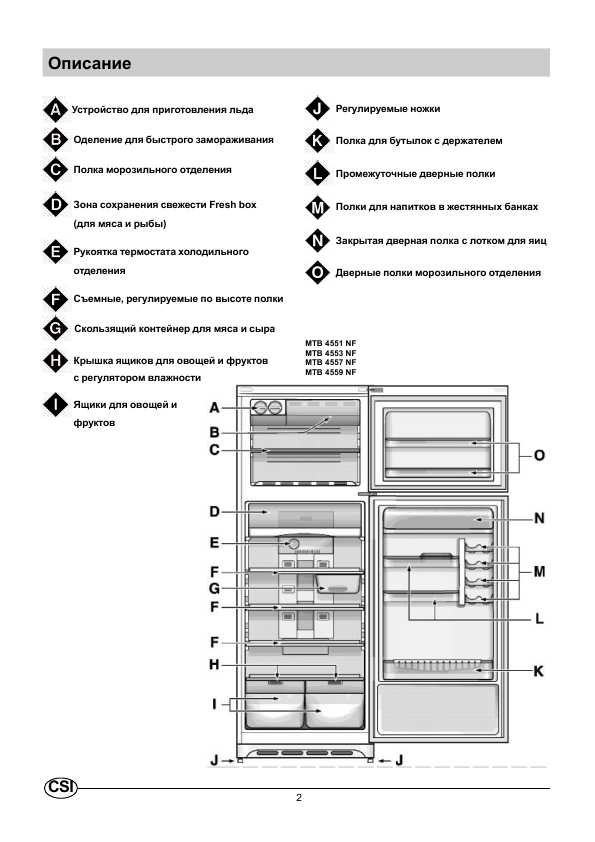 Описание

A Устройство для приготовления льда

B Оделение для быстрого замораживания

C Полка морозильного отделения

D Зона сохранения свежести Fresh box (для мяса и рыбы)

E Рукоятка термостата холодильного отделения

F Съемные, регулируемые по высоте полки

G Скользящий контейнер для мяса и сыра

H Крышка ящиков для овощей и фруктов с регулятором влажности

I Ящики для овощей и фруктов

J Регулируемые ножки

K Полка для бутылок с держателем

L Промежуточные дверные полки

M Полки для напитков в жестянных банках

N Закрытая дверная полка с лотком для яиц

O Дверные полки морозильного отделения

MTB 4551 NF
MTB 4553 NF
MTB 4557 NF
MTB 4559 NF

A
B
C
D
E
F
G
F
F
H
I
J
J
O
N
M
L
K

CSI

2